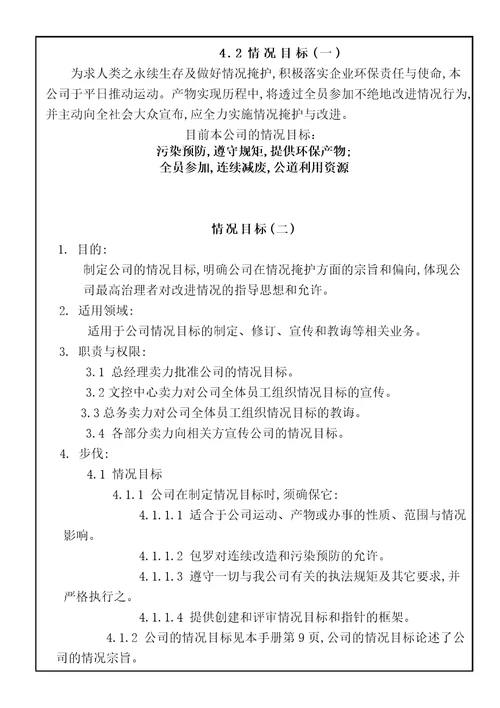 4.2 情况目标（一）

为求人类之永续生存及做好情况掩护，积极落实企业环保责任与使命，本公司于平日推动运动。产物实现历程中，将透过全员参加不绝地改进情况行为，并主动向全社会大众宣布，应全力实施情况掩护与改进。

目前本公司的情况目标：
污染预防，遵守规矩，提供环保产物；
全员参加，连续减废，公道利用资源

情况目标（二）

1. 目的：

制定公司的情况目标，明确公司在情况掩护方面的宗旨和偏向，体现公司最高治理者对改进情况的指导思想和允许。

2. 适用领域：

适用于公司情况目标的制定、修订、宣传和教诲等相关业务。

3. 职责与权限：

3.1 总经理卖力批准公司的情况目标。

3.2 文控中心卖力对公司全体员工组织情况目标的宣传。

3.3 总务卖力对公司全体员工组织情况目标的教诲。

3.4 各部分卖力向相关方宣传公司的情况目标。

4. 步伐：

4.1 情况目标

4.1.1 公司在制定情况目标时，须确保它：

4.1.1.1 适合于公司运动、产物或办事的性质、范围与情况影响。

4.1.1.2 包罗对连续改造和污染预防的允许。

4.1.1.3 遵守一切与我公司有关的执法规矩及其它要求，并严格执行之。

4.1.1.4 提供创建和评审情况目标和指针的框架。

4.1.2 公司的情况目标见本手册第 9 页，公司的情况目标论述了公司的情况宗旨。